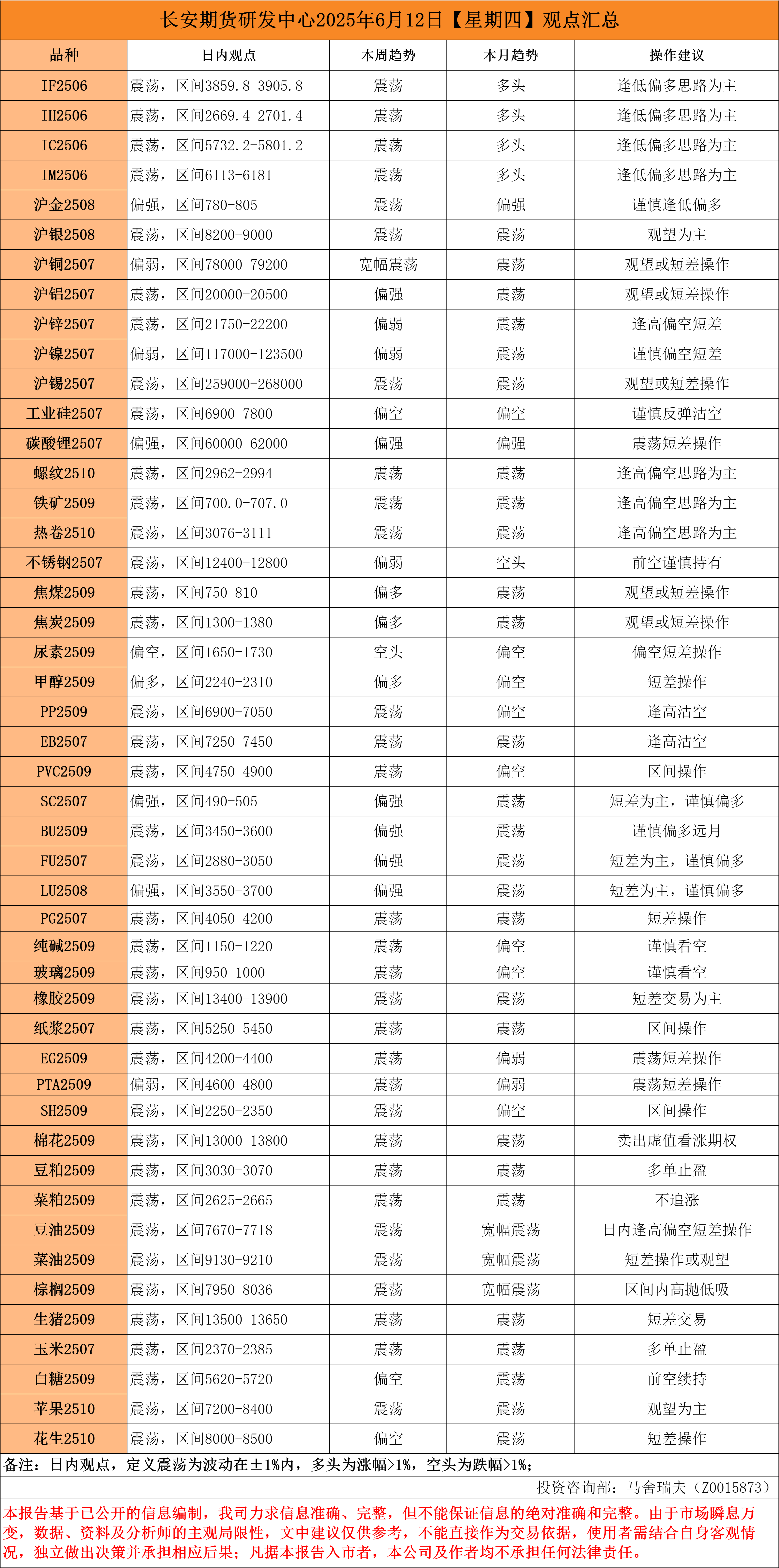 长安期货研发中心2025年6月12日【星期四】观点汇总

| 品种 | 日内观点 | 本周趋势 | 本月趋势 | 操作建议 |
|---|---|---|---|---|
| IF2506 | 震荡，区间3859.8-3905.8 | 震荡 | 多头 | 逢低偏多思路为主 |
| IH2506 | 震荡，区间2669.4-2701.4 | 震荡 | 多头 | 逢低偏多思路为主 |
| IC2506 | 震荡，区间5732.2-5801.2 | 震荡 | 多头 | 逢低偏多思路为主 |
| IM2506 | 震荡，区间6113-6181 | 震荡 | 多头 | 逢低偏多思路为主 |
| 沪金2508 | 偏强，区间780-805 | 震荡 | 偏强 | 谨慎逢低偏多 |
| 沪银2508 | 震荡，区间8200-9000 | 震荡 | 震荡 | 观望为主 |
| 沪铜2507 | 偏弱，区间78000-79200 | 宽幅震荡 | 震荡 | 观望或短差操作 |
| 沪铝2507 | 震荡，区间20000-20500 | 偏强 | 震荡 | 观望或短差操作 |
| 沪锌2507 | 震荡，区间21750-22200 | 偏弱 | 震荡 | 逢高偏空短差 |
| 沪镍2507 | 偏弱，区间117000-123500 | 偏弱 | 震荡 | 谨慎偏空短差 |
| 沪锡2507 | 震荡，区间259000-268000 | 震荡 | 震荡 | 观望或短差操作 |
| 工业硅2507 | 震荡，区间6900-7800 | 偏空 | 偏空 | 谨慎反弹沽空 |
| 碳酸锂2507 | 偏强，区间60000-62000 | 偏强 | 偏强 | 震荡短差操作 |
| 螺纹2510 | 震荡，区间2962-2994 | 震荡 | 震荡 | 逢高偏空思路为主 |
| 铁矿2509 | 震荡，区间700.0-707.0 | 震荡 | 震荡 | 逢高偏空思路为主 |
| 热卷2510 | 震荡，区间3076-3111 | 震荡 | 震荡 | 逢高偏空思路为主 |
| 不锈钢2507 | 震荡，区间12400-12800 | 偏弱 | 空头 | 前空谨慎持有 |
| 焦煤2509 | 震荡，区间750-810 | 偏多 | 震荡 | 观望或短差操作 |
| 焦炭2509 | 震荡，区间1300-1380 | 偏多 | 震荡 | 观望或短差操作 |
| 尿素2509 | 偏空，区间1650-1730 | 空头 | 偏空 | 偏空短差操作 |
| 甲醇2509 | 偏多，区间2240-2310 | 偏多 | 偏空 | 短差操作 |
| PP2509 | 震荡，区间6900-7050 | 震荡 | 偏空 | 逢高沽空 |
| EB2507 | 震荡，区间7250-7450 | 震荡 | 震荡 | 逢高沽空 |
| PVC2509 | 震荡，区间4750-4900 | 震荡 | 偏空 | 区间操作 |
| SC2507 | 偏强，区间490-505 | 偏强 | 震荡 | 短差为主，谨慎偏多 |
| BU2509 | 震荡，区间3450-3600 | 偏强 | 震荡 | 谨慎偏多远月 |
| FU2507 | 震荡，区间2880-3050 | 偏强 | 震荡 | 短差为主，谨慎偏多 |
| LU2508 | 偏强，区间3550-3700 | 偏强 | 震荡 | 短差为主，谨慎偏多 |
| PG2507 | 震荡，区间4050-4200 | 震荡 | 震荡 | 短差操作 |
| 纯碱2509 | 震荡，区间1150-1220 | 震荡 | 偏空 | 谨慎看空 |
| 玻璃2509 | 震荡，区间950-1000 | 震荡 | 偏空 | 谨慎看空 |
| 橡胶2509 | 震荡，区间13400-13900 | 震荡 | 震荡 | 短差交易为主 |
| 纸浆2507 | 震荡，区间5250-5450 | 震荡 | 震荡 | 区间操作 |
| EG2509 | 震荡，区间4200-4400 | 震荡 | 偏弱 | 震荡短差操作 |
| PTA2509 | 偏弱，区间4600-4800 | 震荡 | 偏弱 | 震荡短差操作 |
| SH2509 | 震荡，区间2250-2350 | 震荡 | 偏空 | 区间操作 |
| 棉花2509 | 震荡，区间13000-13800 | 震荡 | 震荡 | 卖出虚值看涨期权 |
| 豆粕2509 | 震荡，区间3030-3070 | 震荡 | 震荡 | 多单止盈 |
| 菜粕2509 | 震荡，区间2625-2665 | 震荡 | 震荡 | 不追涨 |
| 豆油2509 | 震荡，区间7670-7718 | 震荡 | 宽幅震荡 | 日内逢高偏空短差操作 |
| 菜油2509 | 震荡，区间9130-9210 | 震荡 | 宽幅震荡 | 短差操作或观望 |
| 棕榈2509 | 震荡，区间7950-8036 | 震荡 | 宽幅震荡 | 区间内高抛低吸 |
| 生猪2509 | 震荡，区间13500-13650 | 震荡 | 震荡 | 短差交易 |
| 玉米2507 | 震荡，区间2370-2385 | 震荡 | 震荡 | 多单止盈 |
| 白糖2509 | 震荡，区间5620-5720 | 偏空 | 震荡 | 前空续持 |
| 苹果2510 | 震荡，区间7200-8400 | 震荡 | 震荡 | 观望为主 |
| 花生2510 | 震荡，区间8000-8500 | 偏空 | 震荡 | 短差操作 |

备注：日内观点，定义震荡为波动在±1%内，多头为涨幅>1%，空头为跌幅>1%；

投资咨询部：马舍瑞夫（Z0015873）

本报告基于已公开的信息编制，我司力求信息准确、完整，但不能保证信息的绝对准确和完整。由于市场瞬息万变，数据、资料及分析师的主观局限性，文中建议仅供参考，不能直接作为交易依据，使用者需结合自身客观情况，独立做出决策并承担相应后果；凡据本报告入市者，本公司及作者均不承担任何法律责任。